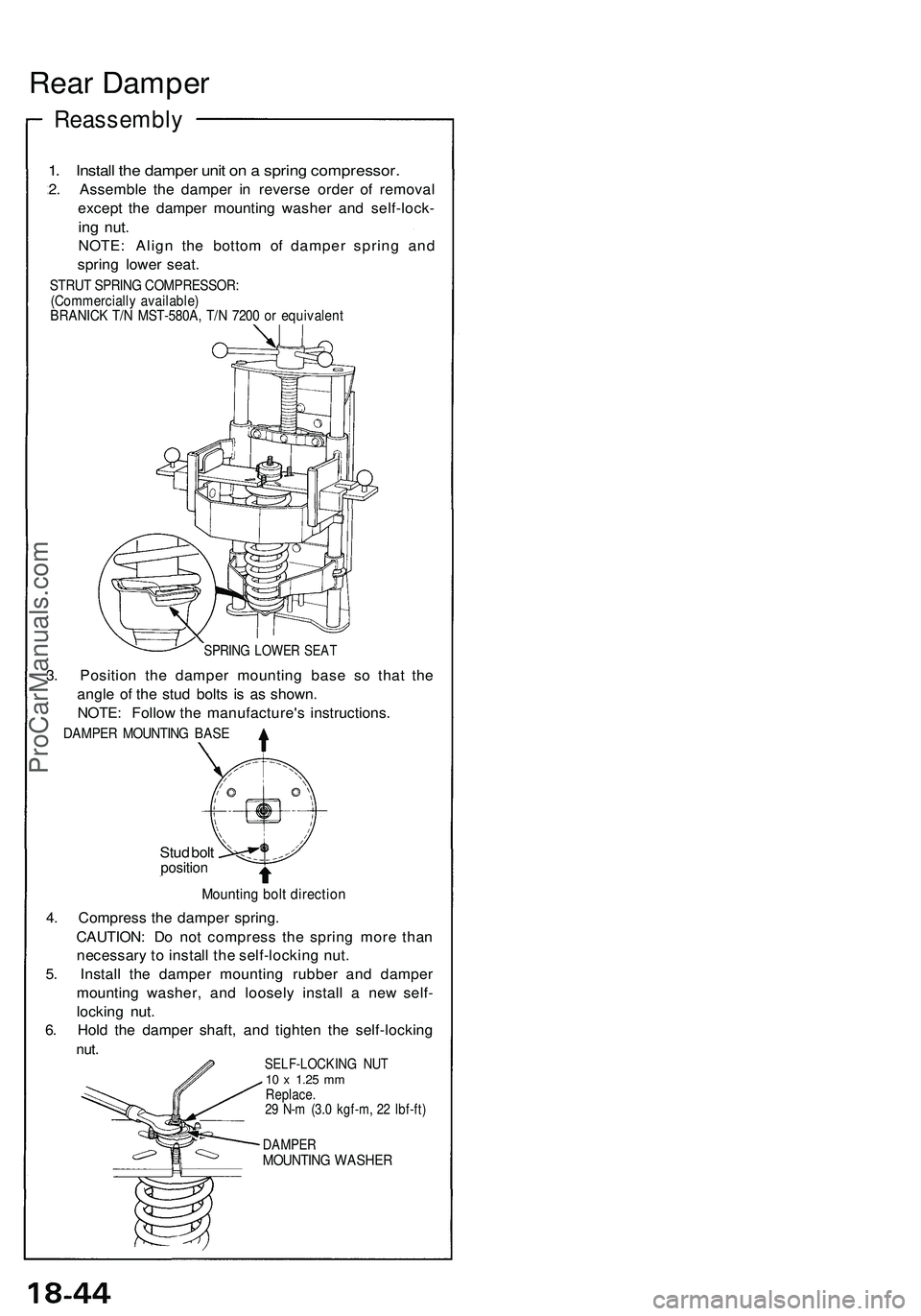 Rear Damper

Reassembly

1. Install the damper unit on a spring compressor.
2. Assemble the damper in reverse order of removal except the damper mounting washer and self-locking nut.
NOTE: Align the bottom of damper spring and spring lower seat.

STRUT SPRING COMPRESSOR:
(Commercially available)
BRANICK T/N MST-580A, T/N 7200 or equivalent

SPRING LOWER SEAT

3. Position the damper mounting base so that the angle of the stud bolts is as shown.
NOTE: Follow the manufacture's instructions.

DAMPER MOUNTING BASE

Stud bolt position

Mounting bolt direction

4. Compress the damper spring.
CAUTION: Do not compress the spring more than necessary to install the self-locking nut.
5. Install the damper mounting rubber and damper mounting washer, and loosely install a new self-locking nut.
6. Hold the damper shaft, and tighten the self-locking nut.

SELF-LOCKING NUT
10 x 1.25 mm
Replace.
29 N-m (3.0 kgf-m, 22 lbf-ft)

DAMPER
MOUNTING WASHER

ProCarManuals.com

18-44

carmanualsonline.info